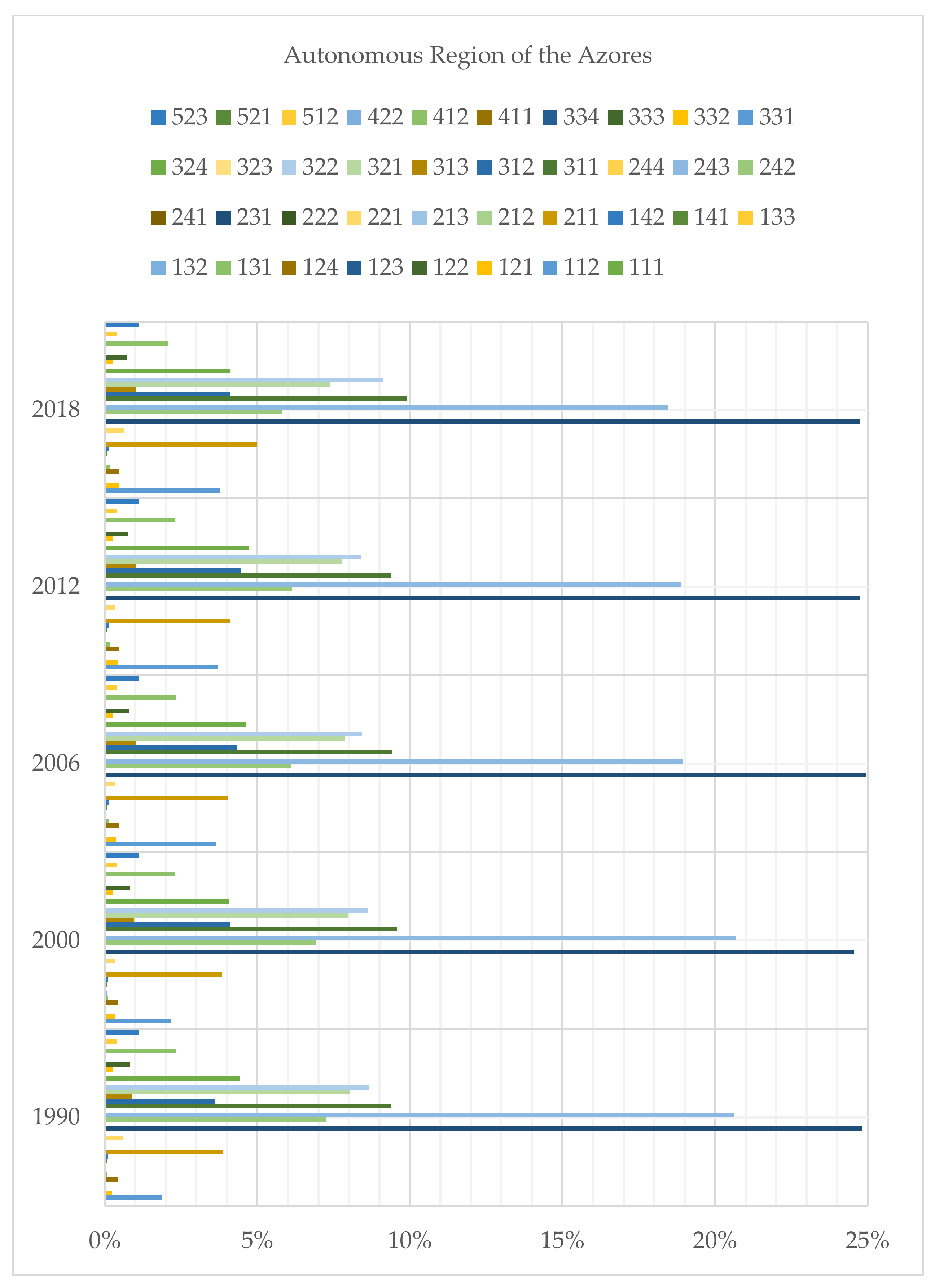 Autonomous Region of the Azores

523 521 512 422 412 411 334 333 332 331
324 323 322 321 313 312 311 244 243 242
241 231 222 221 213 212 211 142 141 133
132 131 124 123 122 121 112 111

2018
2012
2006
2000
1990

0% 5% 10% 15% 20% 25%